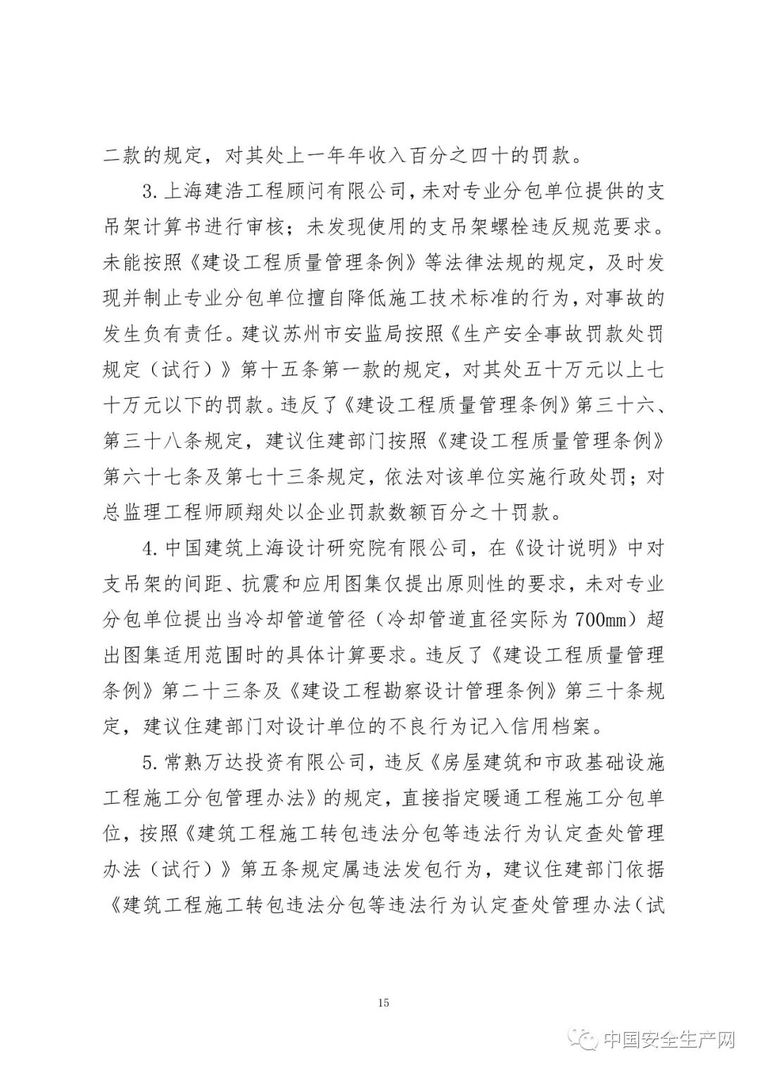 二款的规定，对其处上一年年收入百分之四十的罚款。

3.上海建浩工程顾问有限公司，未对专业分包单位提供的支吊架计算书进行审核；未发现使用的支吊架螺栓违反规范要求。未能按照《建设工程质量管理条例》等法律法规的规定，及时发现并制止专业分包单位擅自降低施工技术标准的行为，对事故的发生负有责任。建议苏州市安监局按照《生产安全事故罚款处罚规定（试行）》第十五条第一款的规定，对其处五十万元以上七十万元以下的罚款。违反了《建设工程质量管理条例》第三十六、第三十八条规定，建议住建部门按照《建设工程质量管理条例》第六十七条及第七十三条规定，依法对该单位实施行政处罚；对总监理工程师顾翔处以企业罚款数额百分之十罚款。

4.中国建筑上海设计研究院有限公司，在《设计说明》中对支吊架的间距、抗震和应用图集仅提出原则性的要求，未对专业分包单位提出当冷却管道管径（冷却管道直径实际为700mm）超出图集适用范围时的具体计算要求。违反了《建设工程质量管理条例》第二十三条及《建设工程勘察设计管理条例》第三十条规定，建议住建部门对设计单位的不良行为记入信用档案。

5.常熟万达投资有限公司，违反《房屋建筑和市政基础设施工程施工分包管理办法》的规定，直接指定暖通工程施工分包单位，按照《建筑工程施工转包违法分包等违法行为认定查处管理办法（试行）》第五条规定属违法发包行为，建议住建部门依据《建筑工程施工转包违法分包等违法行为认定查处管理办法（试

15

中国安全生产网